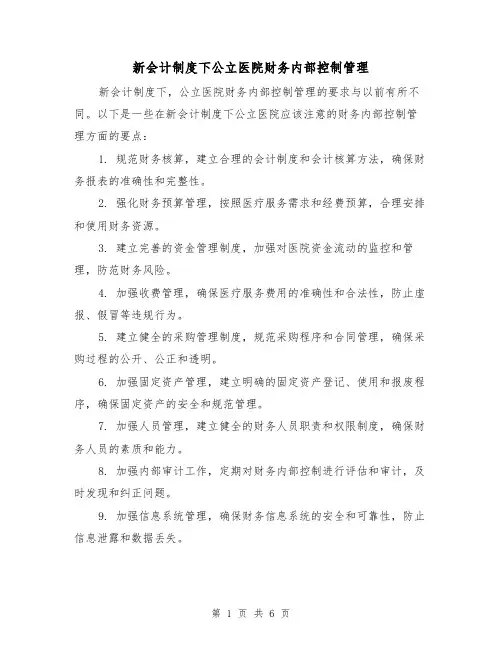 新会计制度下公立医院财务内部控制管理

新会计制度下，公立医院财务内部控制管理的要求与以前有所不同。以下是一些在新会计制度下公立医院应该注意的财务内部控制管理方面的要点：

1. 规范财务核算，建立合理的会计制度和会计核算方法，确保财务报表的准确性和完整性。

2. 强化财务预算管理，按照医疗服务需求和经费预算，合理安排和使用财务资源。

3. 建立完善的资金管理制度，加强对医院资金流动的监控和管理，防范财务风险。

4. 加强收费管理，确保医疗服务费用的准确性和合法性，防止虚报、假冒等违规行为。

5. 建立健全的采购管理制度，规范采购程序和合同管理，确保采购过程的公开、公正和透明。

6. 加强固定资产管理，建立明确的固定资产登记、使用和报废程序，确保固定资产的安全和规范管理。

7. 加强人员管理，建立健全的财务人员职责和权限制度，确保财务人员的素质和能力。

8. 加强内部审计工作，定期对财务内部控制进行评估和审计，及时发现和纠正问题。

9. 加强信息系统管理，确保财务信息系统的安全和可靠性，防止信息泄露和数据丢失。

第 1 页 共 6 页